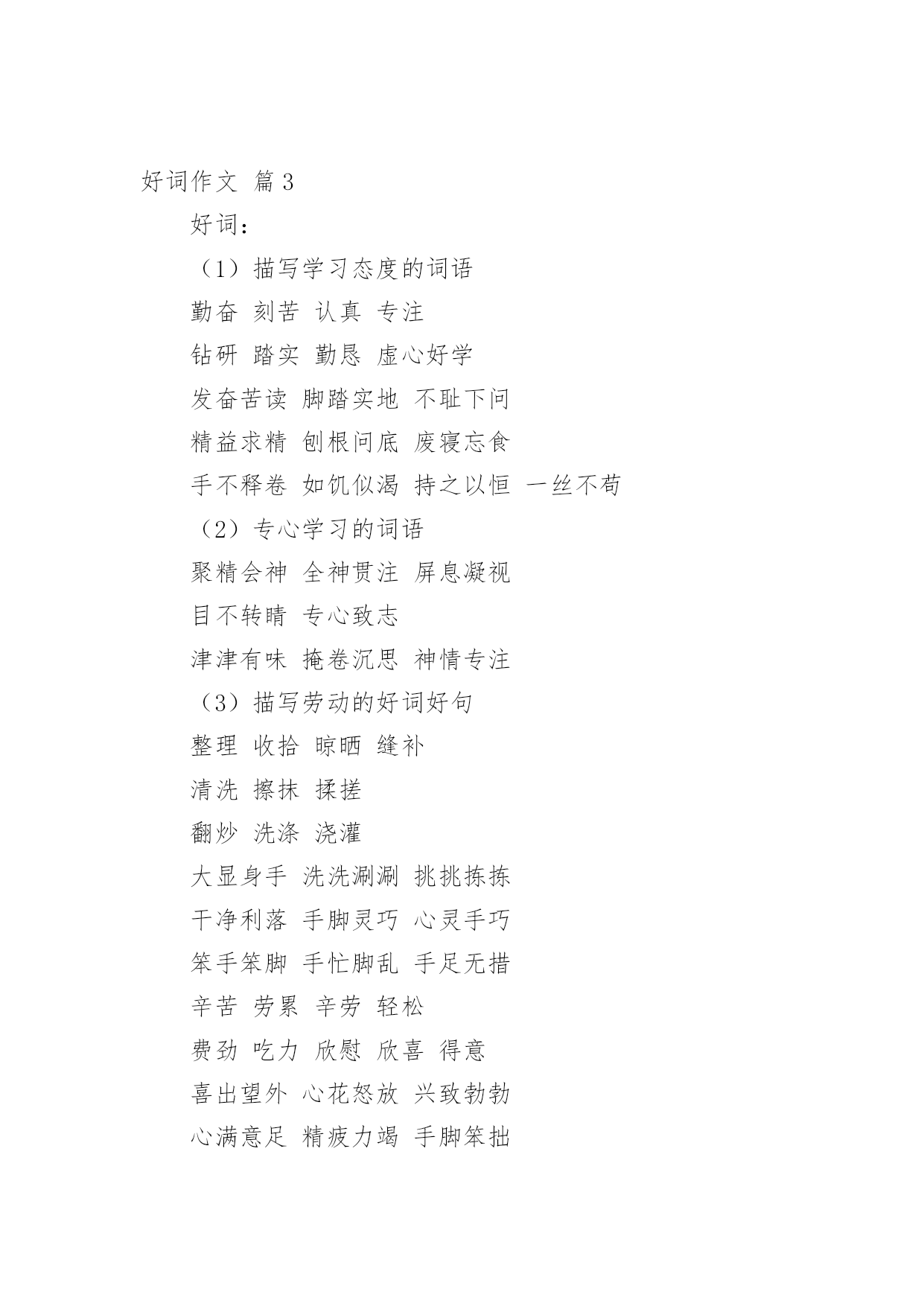 好词作文 篇3

好词：

（1）描写学习态度的词语

勤奋 刻苦 认真 专注

钻研 踏实 勤恳 虚心好学

发奋苦读 脚踏实地 不耻下问

精益求精 刨根问底 废寝忘食

手不释卷 如饥似渴 持之以恒 一丝不苟

（2）专心学习的词语

聚精会神 全神贯注 屏息凝视

目不转睛 专心致志

津津有味 掩卷沉思 神情专注

（3）描写劳动的好词好句

整理 收拾 晾晒 缝补

清洗 擦抹 揉搓

翻炒 洗涤 浇灌

大显身手 洗洗涮涮 挑挑拣拣

干净利落 手脚灵巧 心灵手巧

笨手笨脚 手忙脚乱 手足无措

辛苦 劳累 辛劳 轻松

费劲 吃力 欣慰 欣喜 得意

喜出望外 心花怒放 兴致勃勃

心满意足 精疲力竭 手脚笨拙